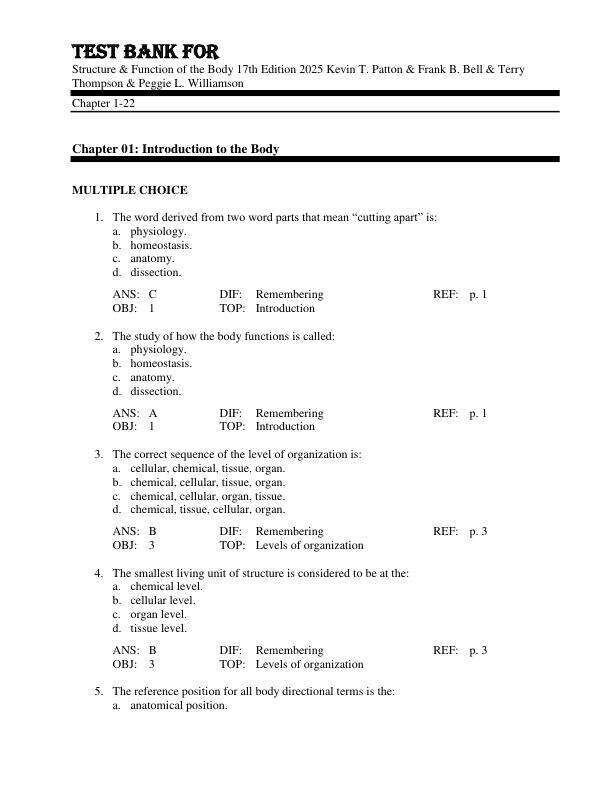 TEST BANK FOR

Structure & Function of the Body 17th Edition 2025 Kevin T. Patton & Frank B. Bell & Terry Thompson & Peggie L. Williamson

Chapter 1-22

Chapter 01: Introduction to the Body

MULTIPLE CHOICE

1. The word derived from two word parts that mean “cutting apart” is:
a. physiology.
b. homeostasis.
c. anatomy.
d. dissection.

ANS: C DIF: Remembering REF: p. 1
OBJ: 1 TOP: Introduction

2. The study of how the body functions is called:
a. physiology.
b. homeostasis.
c. anatomy.
d. dissection.

ANS: A DIF: Remembering REF: p. 1
OBJ: 1 TOP: Introduction

3. The correct sequence of the level of organization is:
a. cellular, chemical, tissue, organ.
b. chemical, cellular, tissue, organ.
c. chemical, cellular, organ, tissue.
d. chemical, tissue, cellular, organ.

ANS: B DIF: Remembering REF: p. 3
OBJ: 3 TOP: Levels of organization

4. The smallest living unit of structure is considered to be at the:
a. chemical level.
b. cellular level.
c. organ level.
d. tissue level.

ANS: B DIF: Remembering REF: p. 3
OBJ: 3 TOP: Levels of organization

5. The reference position for all body directional terms is the:
a. anatomical position.